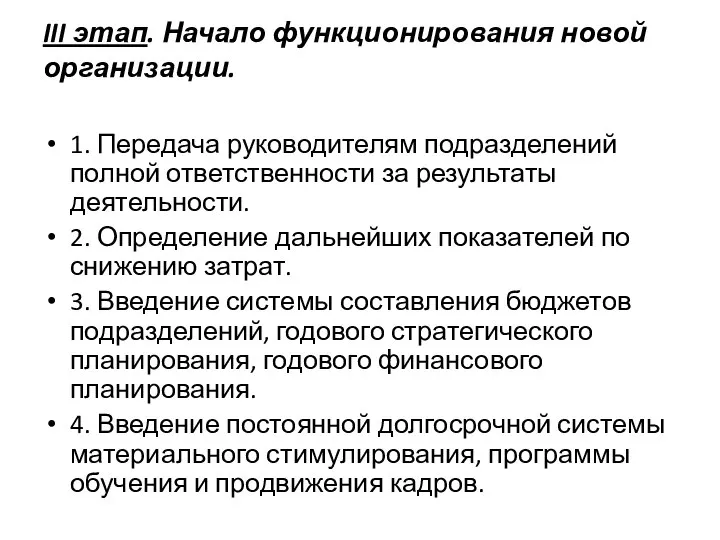 III этап. Начало функционирования новой организации.

• 1. Передача руководителям подразделений полной ответственности за результаты деятельности.
• 2. Определение дальнейших показателей по снижению затрат.
• 3. Введение системы составления бюджетов подразделений, годового стратегического планирования, годового финансового планирования.
• 4. Введение постоянной долгосрочной системы материального стимулирования, программы обучения и продвижения кадров.